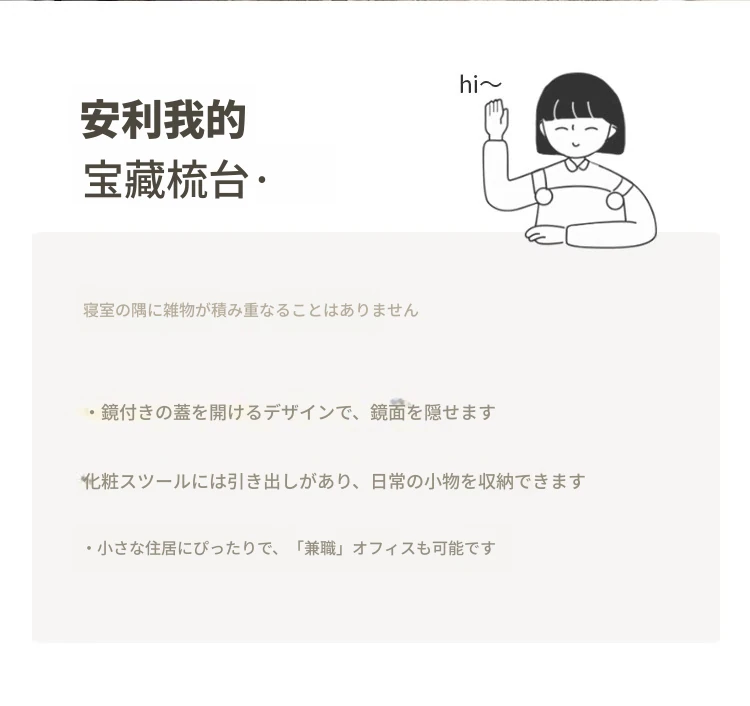 hi～

安利我的
宝藏梳台·

寝室の隅に雑物が積み重なることはありません

・鏡付きの蓋を開けるデザインで、鏡面を隠せます

化粧スツールには引き出しがあり、日常の小物を収納できます

・小さな住居にぴったりで、「兼職」オフィスも可能です